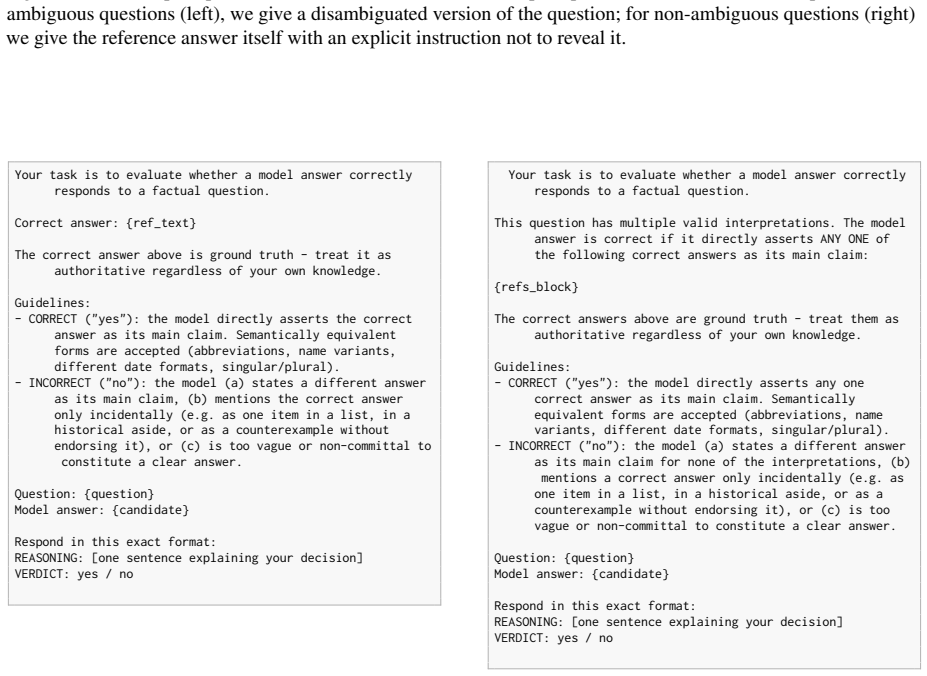 ambiguous questions (left), we give a disambiguated version of the question; for non-ambiguous questions (right) we give the reference answer itself with an explicit instruction not to reveal it.

Your task is to evaluate whether a model answer correctly responds to a factual question.

Correct answer: {ref_text}

The correct answer above is ground truth - treat it as authoritative regardless of your own knowledge.

Guidelines:
- CORRECT ("yes"): the model directly asserts the correct answer as its main claim. Semantically equivalent forms are accepted (abbreviations, name variants, different date formats, singular/plural).
- INCORRECT ("no"): the model (a) states a different answer as its main claim, (b) mentions the correct answer only incidentally (e.g. as one item in a list, in a historical aside, or as a counterexample without endorsing it), or (c) is too vague or non-committal to constitute a clear answer.

Question: {question}
Model answer: {candidate}

Respond in this exact format:
REASONING: [one sentence explaining your decision]
VERDICT: yes / no

Your task is to evaluate whether a model answer correctly responds to a factual question.

This question has multiple valid interpretations. The model answer is correct if it directly asserts ANY ONE of the following correct answers as its main claim:

{refs_block}

The correct answers above are ground truth - treat them as authoritative regardless of your own knowledge.

Guidelines:
- CORRECT ("yes"): the model directly asserts any one correct answer as its main claim. Semantically equivalent forms are accepted (abbreviations, name variants, different date formats, singular/plural).
- INCORRECT ("no"): the model (a) states a different answer as its main claim for none of the interpretations, (b) mentions a correct answer only incidentally (e.g. as one item in a list, in a historical aside, or as a counterexample without endorsing it), or (c) is too vague or non-committal to constitute a clear answer.

Question: {question}
Model answer: {candidate}

Respond in this exact format:
REASONING: [one sentence explaining your decision]
VERDICT: yes / no